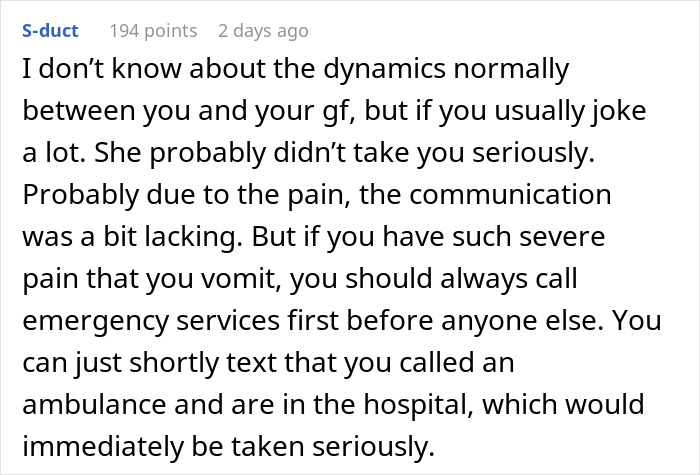 S-duct 194 points 2 days ago

I don’t know about the dynamics normally between you and your gf, but if you usually joke a lot. She probably didn’t take you seriously. Probably due to the pain, the communication was a bit lacking. But if you have such severe pain that you vomit, you should always call emergency services first before anyone else. You can just shortly text that you called an ambulance and are in the hospital, which would immediately be taken seriously.